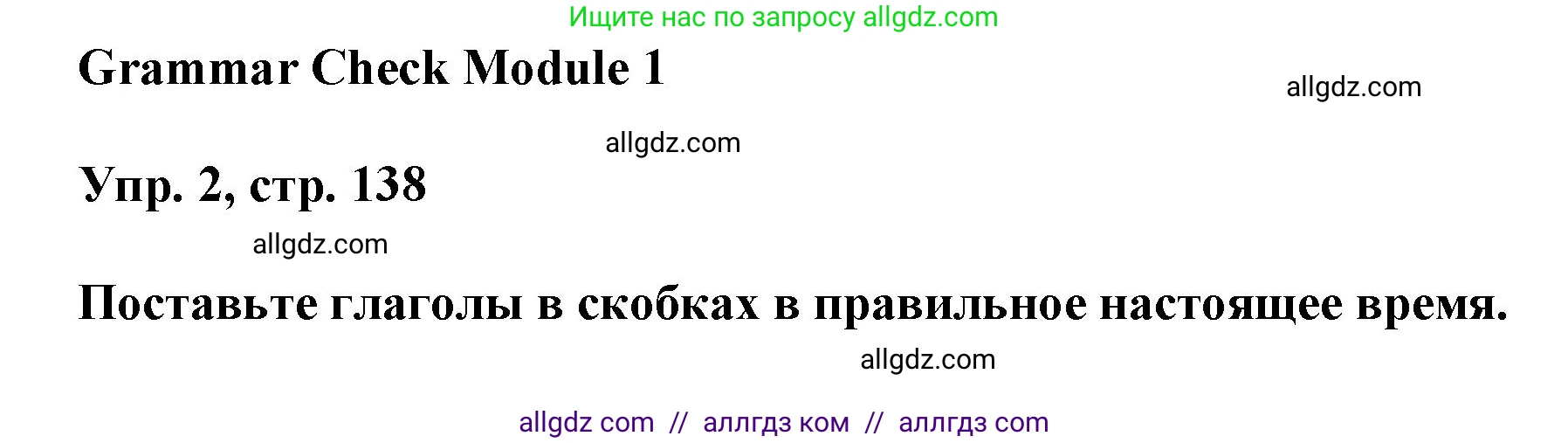 Ищите нас по запросу allgdz.com

Grammar Check Module 1

allgdz.com

allgdz.com

Упр. 2, стр. 138

allgdz.com

Поставьте глаголы в скобках в правильное настоящее время.

allgdz.com

allgdz com // аллгдз ком // аллгдз com